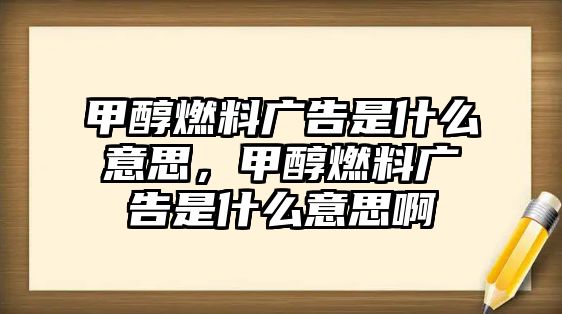 甲醇燃料广告是什么意思，甲醇燃料广告是什么意思啊